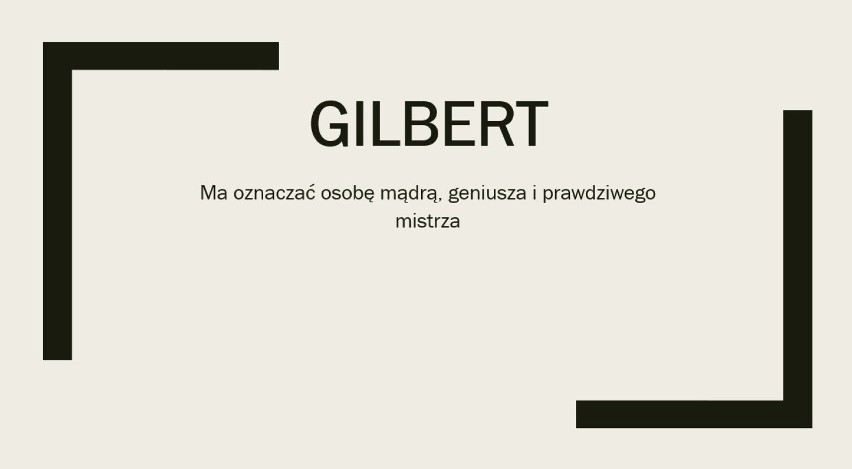 GILBERT

Ma oznaczać osobę mądrą, geniusza i prawdziwego mistrza